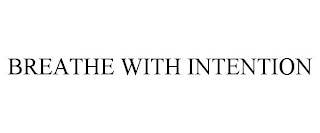 BREATHE WITH INTENTION